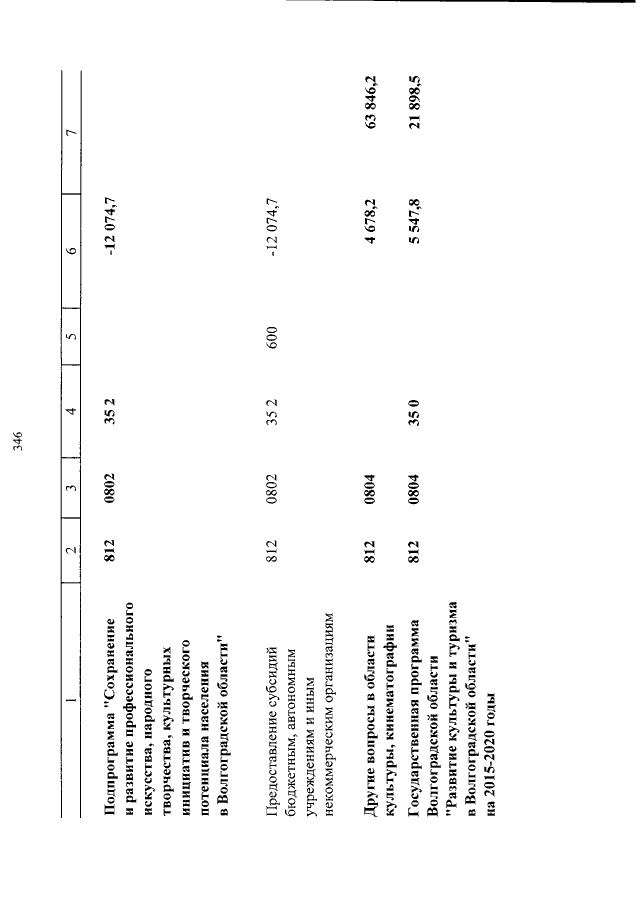 346

| 1 | 2 | 3 | 4 | 5 | 6 | 7 |
|---|---|---|---|---|---|---|
| Подпрограмма "Сохранение и развитие профессионального искусства, народного творчества, культурных инициатив и творческого потенциала населения в Волгоградской области" | 812 | 0802 | 35 2 | | -12 074,7 | |
| Предоставление субсидий бюджетным, автономным учреждениям и иным некоммерческим организациям | 812 | 0802 | 35 2 | 600 | -12 074,7 | |
| Другие вопросы в области культуры, кинематографии | 812 | 0804 | | | 4 678,2 | 63 846,2 |
| Государственная программа Волгоградской области "Развитие культуры и туризма в Волгоградской области" на 2015-2020 годы | 812 | 0804 | 35 0 | | 5 547,8 | 21 898,5 |